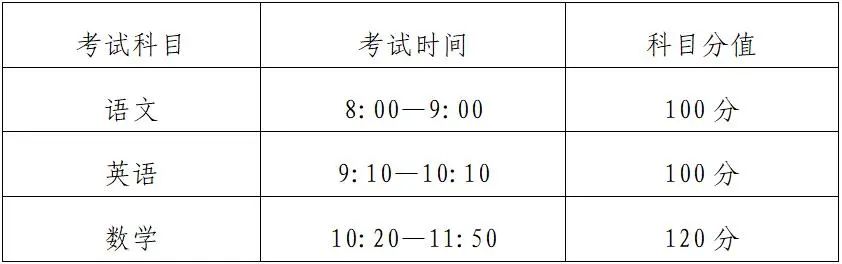 | 考试科目 | 考试时间 | 科目分值 |
|---|---|---|
| 语文 | 8:00—9:00 | 100分 |
| 英语 | 9:10—10:10 | 100分 |
| 数学 | 10:20—11:50 | 120分 |